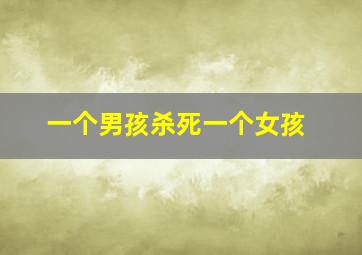 一个男孩杀死一个女孩